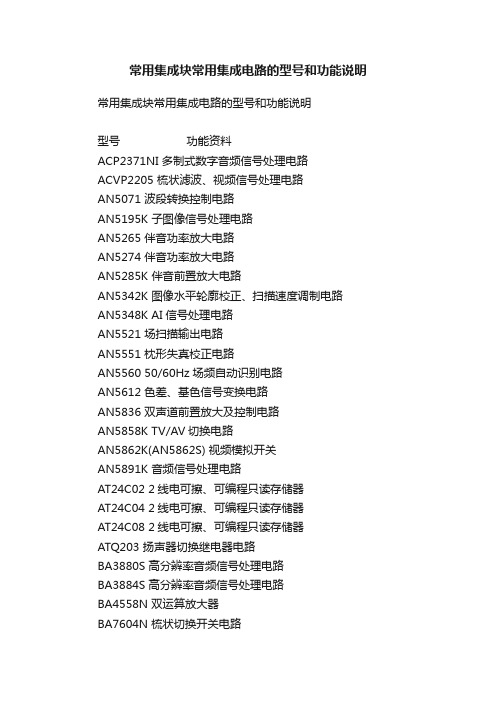 常用集成块常用集成电路的型号和功能说明

常用集成块常用集成电路的型号和功能说明

型号 功能资料
ACP2371NI 多制式数字音频信号处理电路
ACVP2205 梳状滤波、视频信号处理电路
AN5071 波段转换控制电路
AN5195K 子图像信号处理电路
AN5265 伴音功率放大电路
AN5274 伴音功率放大电路
AN5285K 伴音前置放大电路
AN5342K 图像水平轮廓校正、扫描速度调制电路
AN5348K AI 信号处理电路
AN5521 场扫描输出电路
AN5551 枕形失真校正电路
AN5560 50/60Hz 场频自动识别电路
AN5612 色差、基色信号变换电路
AN5836 双声道前置放大及控制电路
AN5858K TV/AV 切换电路
AN5862K(AN5862S) 视频模拟开关
AN5891K 音频信号处理电路
AT24C02 2 线电可擦、可编程只读存储器
AT24C04 2 线电可擦、可编程只读存储器
AT24C08 2 线电可擦、可编程只读存储器
ATQ203 扬声器切换继电器电路
BA3880S 高分辨率音频信号处理电路
BA3884S 高分辨率音频信号处理电路
BA4558N 双运算放大器
BA7604N 梳状切换开关电路